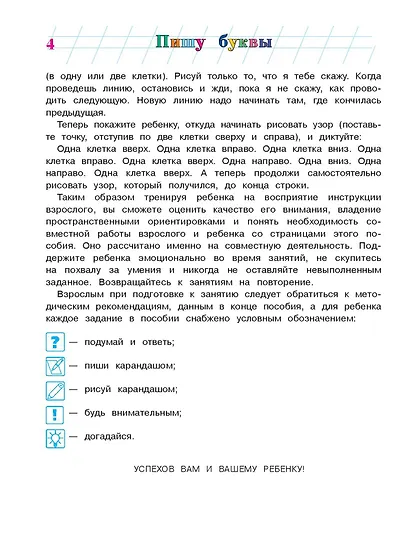 4 Пишу буквы

(в одну или две клетки). Рисуй только то, что я тебе скажу. Когда проведешь линию, остановись и жди, пока я не скажу, как проводить следующую. Новую линию надо начинать там, где кончилась предыдущая.

Теперь покажите ребенку, откуда начинать рисовать узор (поставьте точку, отступив по две клетки сверху и справа), и диктуйте:

Одна клетка вверх. Одна клетка вправо. Одна клетка вниз. Одна клетка вправо. Одна клетка вверх. Одна направо. Одна вниз. Одна направо. Одна клетка вверх. А теперь продолжи самостоятельно рисовать узор, который получился, до конца строки.

Таким образом тренируя ребенка на восприятие инструкции взрослого, вы сможете оценить качество его внимания, владение пространственными ориентировками и понять необходимость совместной работы взрослого и ребенка со страницами этого пособия. Оно рассчитано именно на совместную деятельность. Поддержите ребенка эмоционально во время занятий, не скупитесь на похвалу за умения и никогда не оставляйте невыполненным заданное. Возвращайтесь к занятиям на повторение.

Взрослым при подготовке к занятию следует обратиться к методическим рекомендациям, данным в конце пособия, а для ребенка каждое задание в пособии снабжено условным обозначением:

? — подумай и ответь;

— пиши карандашом;

— рисуй карандашом;

! — будь внимательным;

— догадайся.

УСПЕХОВ ВАМ И ВАШЕМУ РЕБЕНКУ!